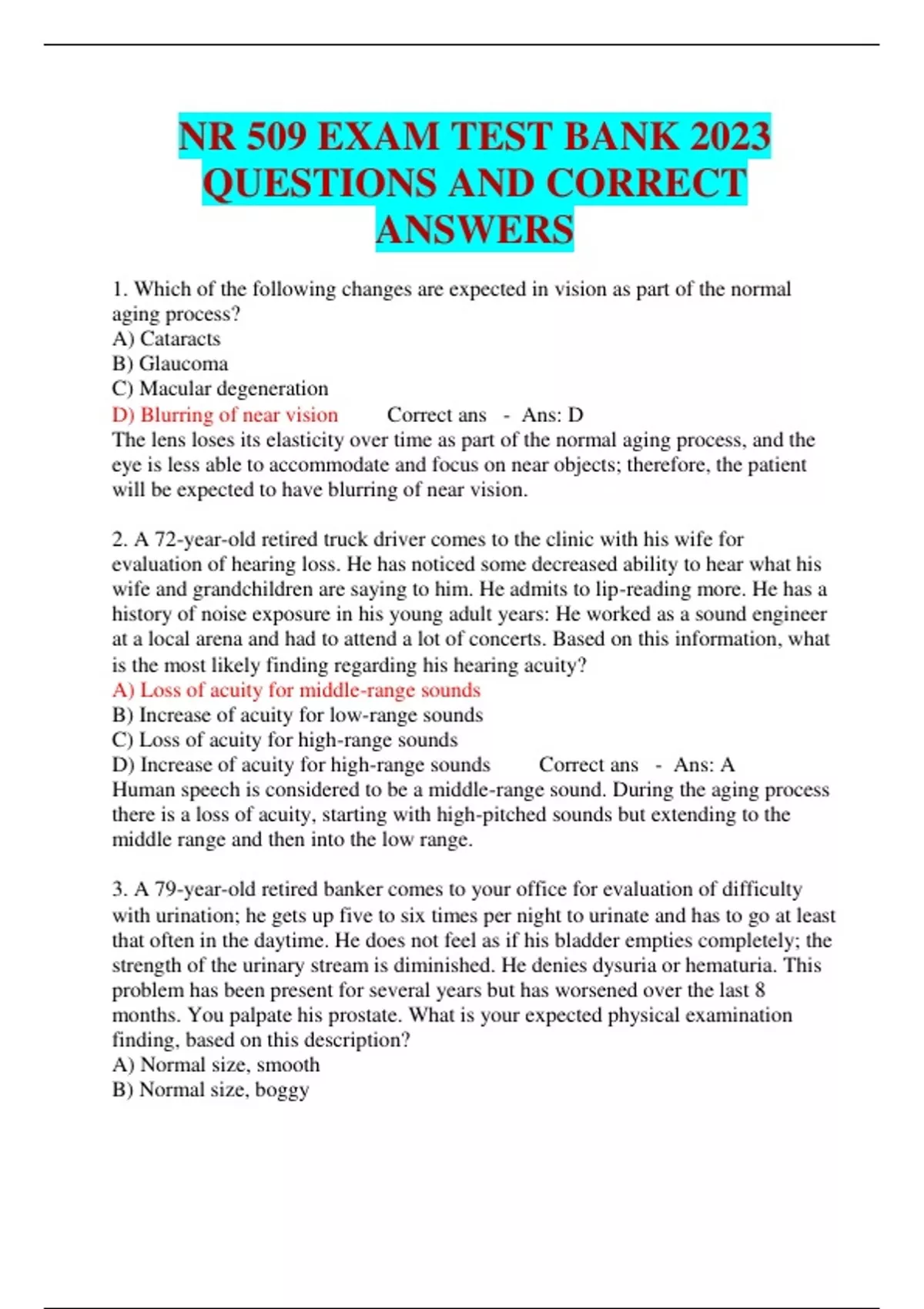 NR 509 EXAM TEST BANK 2023 QUESTIONS AND CORRECT ANSWERS

1. Which of the following changes are expected in vision as part of the normal aging process?
A) Cataracts
B) Glaucoma
C) Macular degeneration
D) Blurring of near vision Correct ans - Ans: D
The lens loses its elasticity over time as part of the normal aging process, and the eye is less able to accommodate and focus on near objects; therefore, the patient will be expected to have blurring of near vision.

2. A 72-year-old retired truck driver comes to the clinic with his wife for evaluation of hearing loss. He has noticed some decreased ability to hear what his wife and grandchildren are saying to him. He admits to lip-reading more. He has a history of noise exposure in his young adult years: He worked as a sound engineer at a local arena and had to attend a lot of concerts. Based on this information, what is the most likely finding regarding his hearing acuity?
A) Loss of acuity for middle-range sounds
B) Increase of acuity for low-range sounds
C) Loss of acuity for high-range sounds
D) Increase of acuity for high-range sounds Correct ans - Ans: A
Human speech is considered to be a middle-range sound. During the aging process there is a loss of acuity, starting with high-pitched sounds but extending to the middle range and then into the low range.

3. A 79-year-old retired banker comes to your office for evaluation of difficulty with urination; he gets up five to six times per night to urinate and has to go at least that often in the daytime. He does not feel as if his bladder empties completely; the strength of the urinary stream is diminished. He denies dysuria or hematuria. This problem has been present for several years but has worsened over the last 8 months. You palpate his prostate. What is your expected physical examination finding, based on this description?
A) Normal size, smooth
B) Normal size, boggy